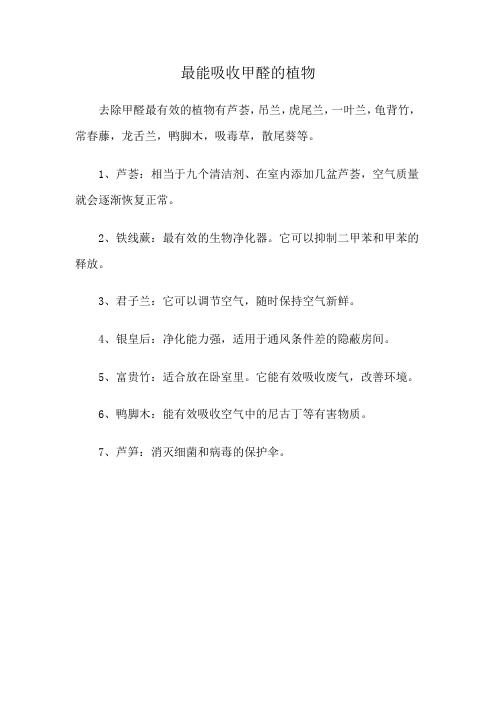 最能吸收甲醛的植物

去除甲醛最有效的植物有芦荟，吊兰，虎尾兰，一叶兰，龟背竹，常春藤，龙舌兰，鸭脚木，吸毒草，散尾葵等。

1、芦荟：相当于九个清洁剂、在室内添加几盆芦荟，空气质量就会逐渐恢复正常。

2、铁线蕨：最有效的生物净化器。它可以抑制二甲苯和甲苯的释放。

3、君子兰：它可以调节空气，随时保持空气新鲜。

4、银皇后：净化能力强，适用于通风条件差的隐蔽房间。

5、富贵竹：适合放在卧室里。它能有效吸收废气，改善环境。

6、鸭脚木：能有效吸收空气中的尼古丁等有害物质。

7、芦笋：消灭细菌和病毒的保护伞。